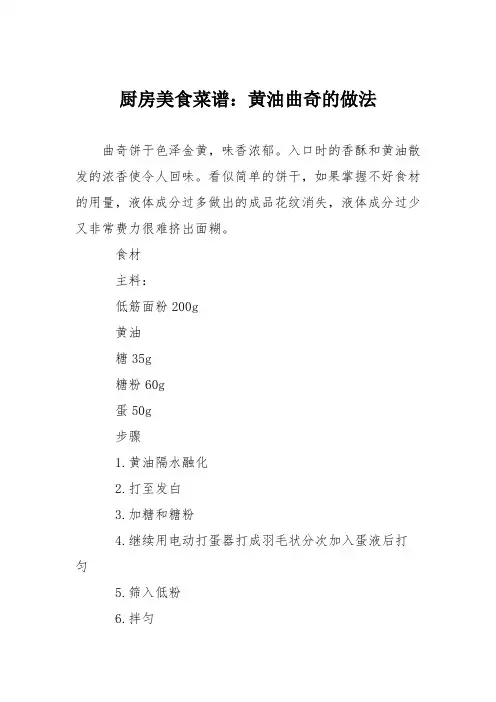 厨房美食菜谱：黄油曲奇的做法

曲奇饼干色泽金黄，味香浓郁。入口时的香酥和黄油散发的浓香使令人回味。看似简单的饼干，如果掌握不好食材的用量，液体成分过多做出的成品花纹消失，液体成分过少又非常费力很难挤出面糊。

食材

主料：

低筋面粉 200g

黄油

糖 35g

糖粉 60g

蛋 50g

步骤

1.黄油隔水融化

2.打至发白

3.加糖和糖粉

4.继续用电动打蛋器打成羽毛状分次加入蛋液后打匀

5.筛入低粉

6.拌匀